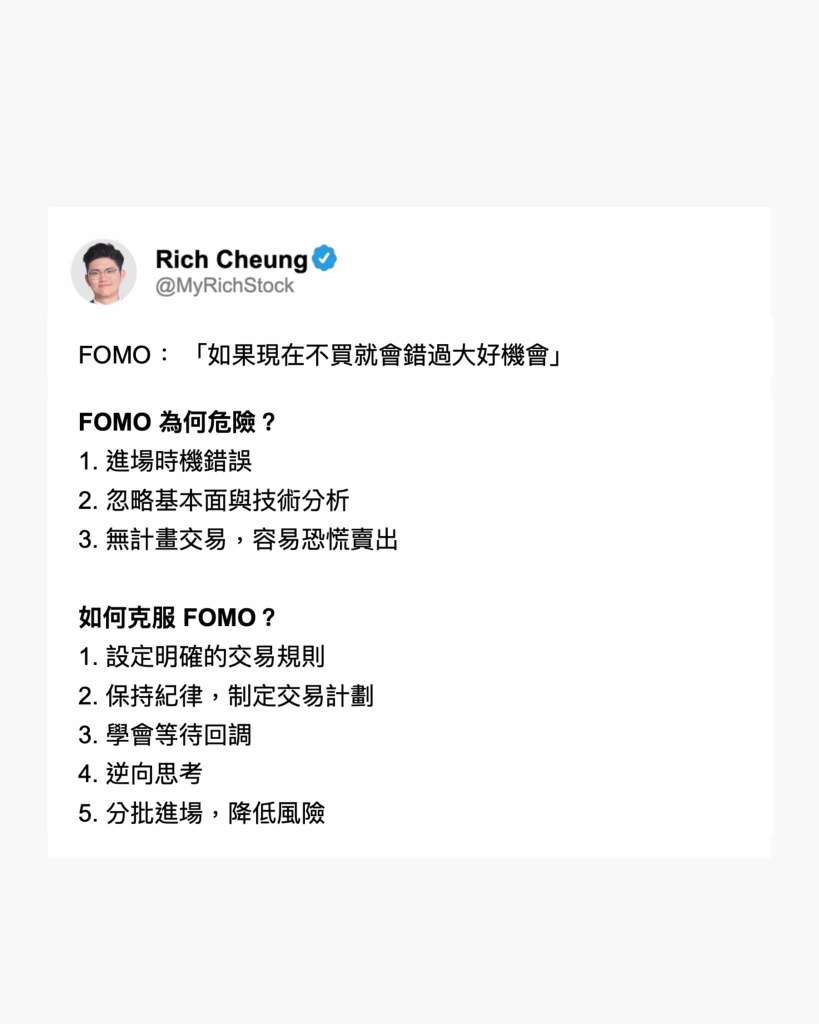 Rich Cheung
@MyRichStock

FOMO：「如果現在不買就會錯過大好機會」

FOMO 為何危險？
1. 進場時機錯誤
2. 忽略基本面與技術分析
3. 無計畫交易，容易恐慌賣出

如何克服 FOMO？
1. 設定明確的交易規則
2. 保持紀律，制定交易計劃
3. 學會等待回調
4. 逆向思考
5. 分批進場，降低風險